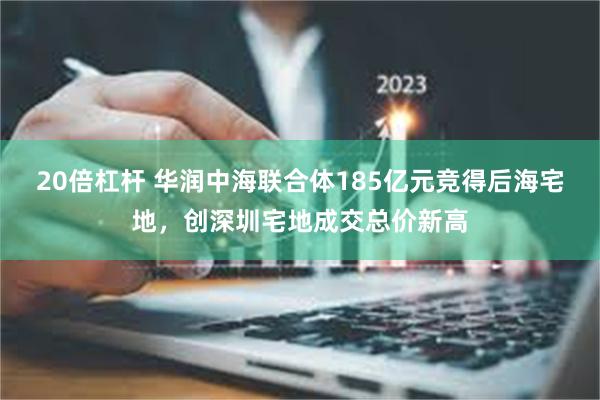 2023

20倍杠杆 华润中海联合体185亿元竞得后海宅地，创深圳宅地成交总价新高